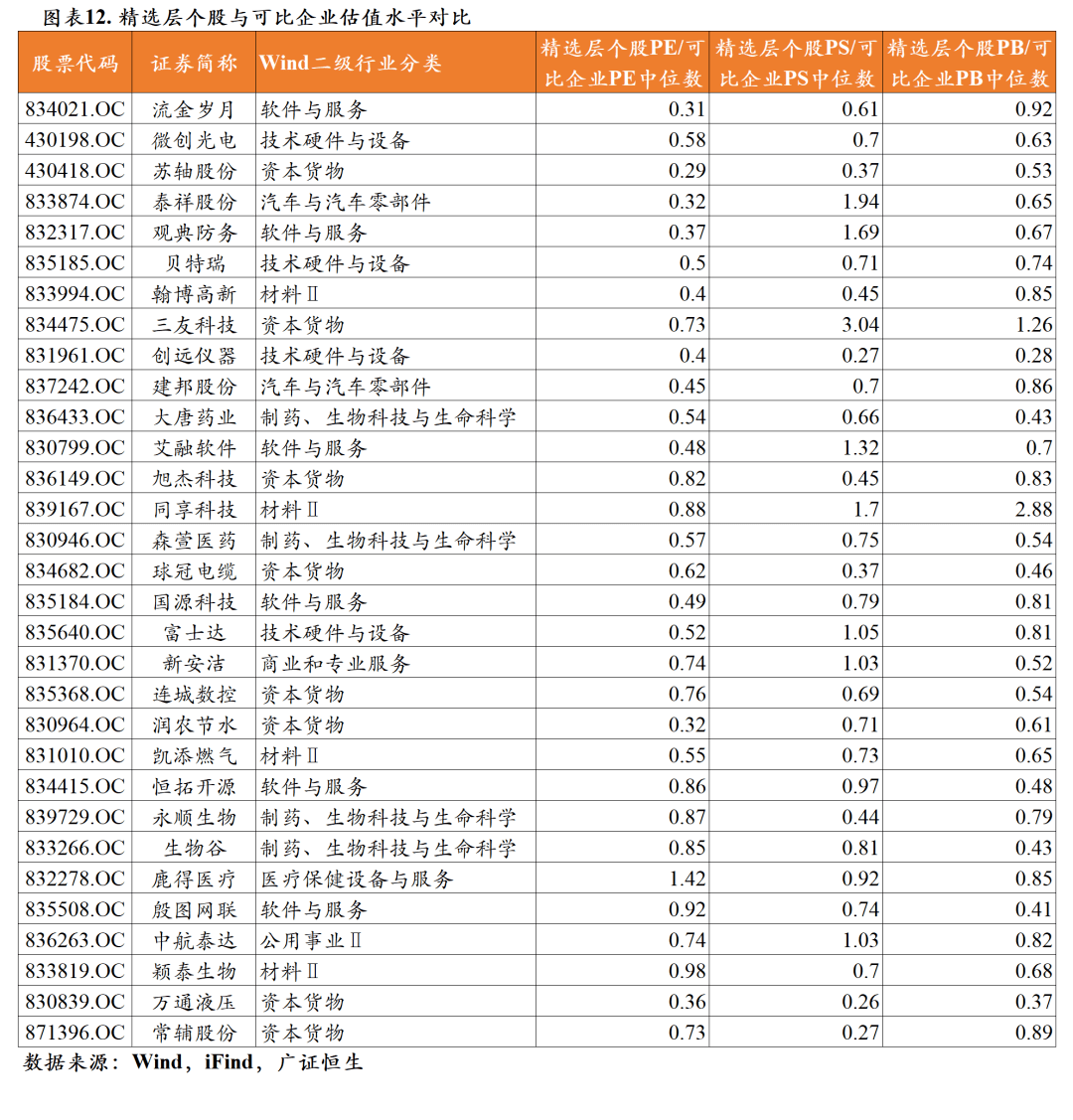 图表12. 精选层个股与可比企业估值水平对比

| 股票代码 | 证券简称 | Wind二级行业分类 | 精选层个股PE/可比企业PE中位数 | 精选层个股PS/可比企业PS中位数 | 精选层个股PB/可比企业PB中位数 |
|---|---|---|---|---|---|
| 834021.OC | 流金岁月 | 软件与服务 | 0.31 | 0.61 | 0.92 |
| 430198.OC | 微创光电 | 技术硬件与设备 | 0.58 | 0.7 | 0.63 |
| 430418.OC | 苏轴股份 | 资本货物 | 0.29 | 0.37 | 0.53 |
| 833874.OC | 泰祥股份 | 汽车与汽车零部件 | 0.32 | 1.94 | 0.65 |
| 832317.OC | 观典防务 | 软件与服务 | 0.37 | 1.69 | 0.67 |
| 835185.OC | 贝特瑞 | 技术硬件与设备 | 0.5 | 0.71 | 0.74 |
| 833994.OC | 翰博高新 | 材料Ⅱ | 0.4 | 0.45 | 0.85 |
| 834475.OC | 三友科技 | 资本货物 | 0.73 | 3.04 | 1.26 |
| 831961.OC | 创远仪器 | 技术硬件与设备 | 0.4 | 0.27 | 0.28 |
| 837242.OC | 建邦股份 | 汽车与汽车零部件 | 0.45 | 0.7 | 0.86 |
| 836433.OC | 大唐药业 | 制药、生物科技与生命科学 | 0.54 | 0.66 | 0.43 |
| 830799.OC | 艾融软件 | 软件与服务 | 0.48 | 1.32 | 0.7 |
| 836149.OC | 旭杰科技 | 资本货物 | 0.82 | 0.45 | 0.83 |
| 839167.OC | 同享科技 | 材料Ⅱ | 0.88 | 1.7 | 2.88 |
| 830946.OC | 森萱医药 | 制药、生物科技与生命科学 | 0.57 | 0.75 | 0.54 |
| 834682.OC | 球冠电缆 | 资本货物 | 0.62 | 0.37 | 0.46 |
| 835184.OC | 国源科技 | 软件与服务 | 0.49 | 0.79 | 0.81 |
| 835640.OC | 富士达 | 技术硬件与设备 | 0.52 | 1.05 | 0.81 |
| 831370.OC | 新安洁 | 商业和专业服务 | 0.74 | 1.03 | 0.52 |
| 835368.OC | 连城数控 | 资本货物 | 0.76 | 0.69 | 0.54 |
| 830964.OC | 润农节水 | 资本货物 | 0.32 | 0.71 | 0.61 |
| 831010.OC | 凯添燃气 | 材料Ⅱ | 0.55 | 0.73 | 0.65 |
| 834415.OC | 恒拓开源 | 软件与服务 | 0.86 | 0.97 | 0.48 |
| 839729.OC | 永顺生物 | 制药、生物科技与生命科学 | 0.87 | 0.44 | 0.79 |
| 833266.OC | 生物谷 | 制药、生物科技与生命科学 | 0.85 | 0.81 | 0.43 |
| 832278.OC | 鹿得医疗 | 医疗保健设备与服务 | 1.42 | 0.92 | 0.85 |
| 835508.OC | 殷图网联 | 软件与服务 | 0.92 | 0.74 | 0.41 |
| 836263.OC | 中航泰达 | 公用事业Ⅱ | 0.74 | 1.03 | 0.82 |
| 833819.OC | 颖泰生物 | 材料Ⅱ | 0.98 | 0.7 | 0.68 |
| 830839.OC | 万通液压 | 资本货物 | 0.36 | 0.26 | 0.37 |
| 871396.OC | 常辅股份 | 资本货物 | 0.73 | 0.27 | 0.89 |

数据来源：Wind，iFind，广证恒生